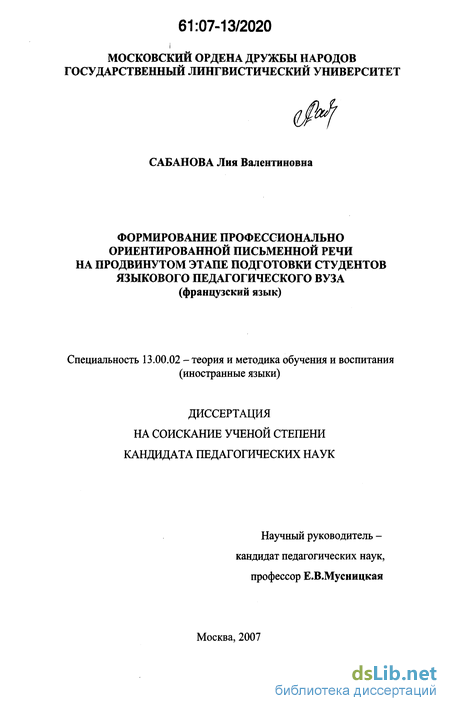 61:07-13/2020

МОСКОВСКИЙ ОРДЕНА ДРУЖБЫ НАРОДОВ
ГОСУДАРСТВЕННЫЙ ЛИНГВИСТИЧЕСКИЙ УНИВЕРСИТЕТ

САБАНОВА Лия Валентиновна

ФОРМИРОВАНИЕ ПРОФЕССИОНАЛЬНО
ОРИЕНТИРОВАННОЙ ПИСЬМЕННОЙ РЕЧИ
НА ПРОДВИНУТОМ ЭТАПЕ ПОДГОТОВКИ СТУДЕНТОВ
ЯЗЫКОВОГО ПЕДАГОГИЧЕСКОГО ВУЗА
(французский язык)

Специальность 13.00.02 – теория и методика обучения и воспитания
(иностранные языки)

ДИССЕРТАЦИЯ
НА СОИСКАНИЕ УЧЕНОЙ СТЕПЕНИ
КАНДИДАТА ПЕДАГОГИЧЕСКИХ НАУК

Научный руководитель –
кандидат педагогических наук,
профессор Е.В.Мусницкая

Москва, 2007

dsLib.net
библиотека диссертаций